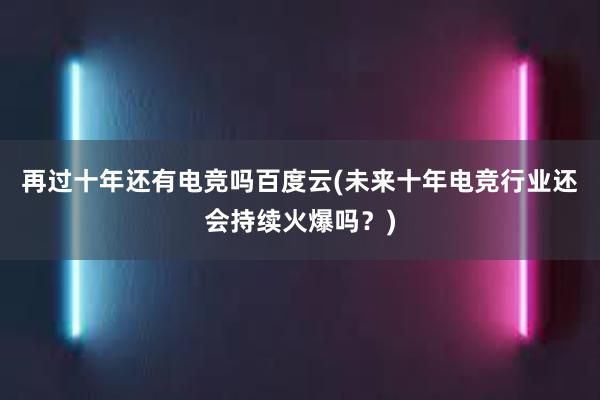 再过十年还有电竞吗百度云(未来十年电竞行业还会持续火爆吗？)